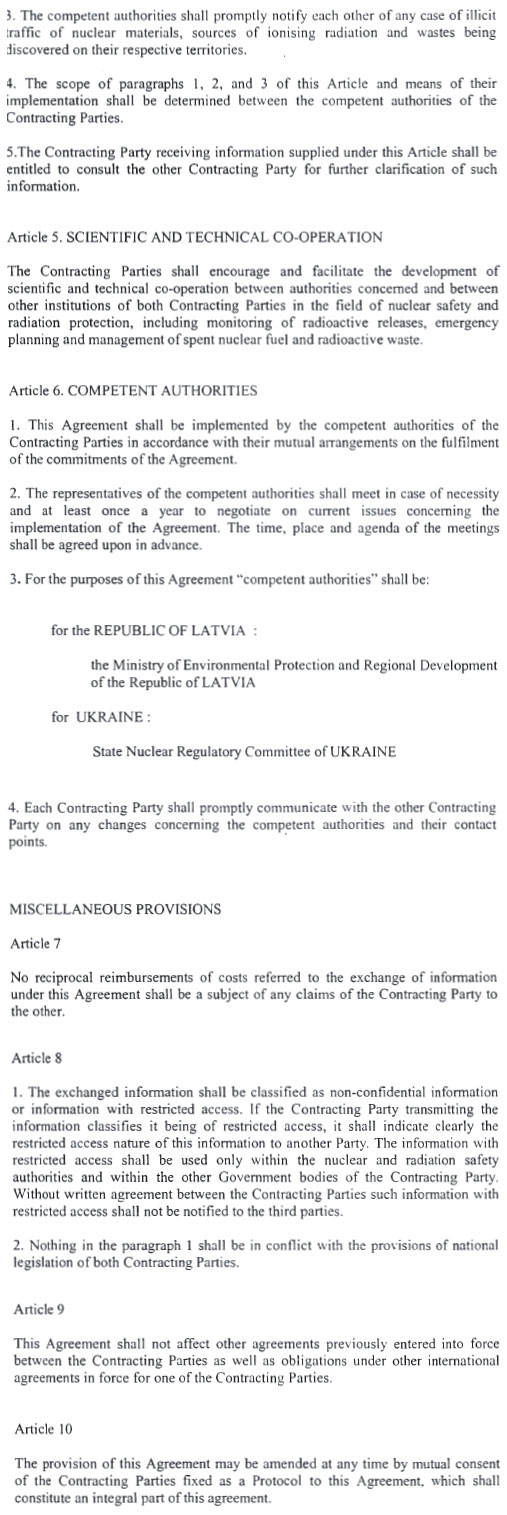 3. The competent authorities shall promptly notify each other of any case of illicit traffic of nuclear materials, sources of ionising radiation and wastes being discovered on their respective territories.

4. The scope of paragraphs 1, 2, and 3 of this Article and means of their implementation shall be determined between the competent authorities of the Contracting Parties.

5.The Contracting Party receiving information supplied under this Article shall be entitled to consult the other Contracting Party for further clarification of such information.

Article 5. SCIENTIFIC AND TECHNICAL CO-OPERATION

The Contracting Parties shall encourage and facilitate the development of scientific and technical co-operation between authorities concerned and between other institutions of both Contracting Parties in the field of nuclear safety and radiation protection, including monitoring of radioactive releases, emergency planning and management of spent nuclear fuel and radioactive waste.

Article 6. COMPETENT AUTHORITIES

1. This Agreement shall be implemented by the competent authorities of the Contracting Parties in accordance with their mutual arrangements on the fulfilment of the commitments of the Agreement.

2. The representatives of the competent authorities shall meet in case of necessity and at least once a year to negotiate on current issues concerning the implementation of the Agreement. The time, place and agenda of the meetings shall be agreed upon in advance.

3. For the purposes of this Agreement "competent authorities" shall be:

for the REPUBLIC OF LATVIA :

the Ministry of Environmental Protection and Regional Development of the Republic of LATVIA

for UKRAINE :

State Nuclear Regulatory Committee of UKRAINE

4. Each Contracting Party shall promptly communicate with the other Contracting Party on any changes concerning the competent authorities and their contact points.

MISCELLANEOUS PROVISIONS

Article 7

No reciprocal reimbursements of costs referred to the exchange of information under this Agreement shall be a subject of any claims of the Contracting Party to the other.

Article 8

1. The exchanged information shall be classified as non-confidential information or information with restricted access. If the Contracting Party transmitting the information classifies it being of restricted access, it shall indicate clearly the restricted access nature of this information to another Party. The information with restricted access shall be used only within the nuclear and radiation safety authorities and within the other Government bodies of the Contracting Party. Without written agreement between the Contracting Parties such information with restricted access shall not be notified to the third parties.

2. Nothing in the paragraph 1 shall be in conflict with the provisions of national legislation of both Contracting Parties.

Article 9

This Agreement shall not affect other agreements previously entered into force between the Contracting Parties as well as obligations under other international agreements in force for one of the Contracting Parties.

Article 10

The provision of this Agreement may be amended at any time by mutual consent of the Contracting Parties fixed as a Protocol to this Agreement, which shall constitute an integral part of this agreement.